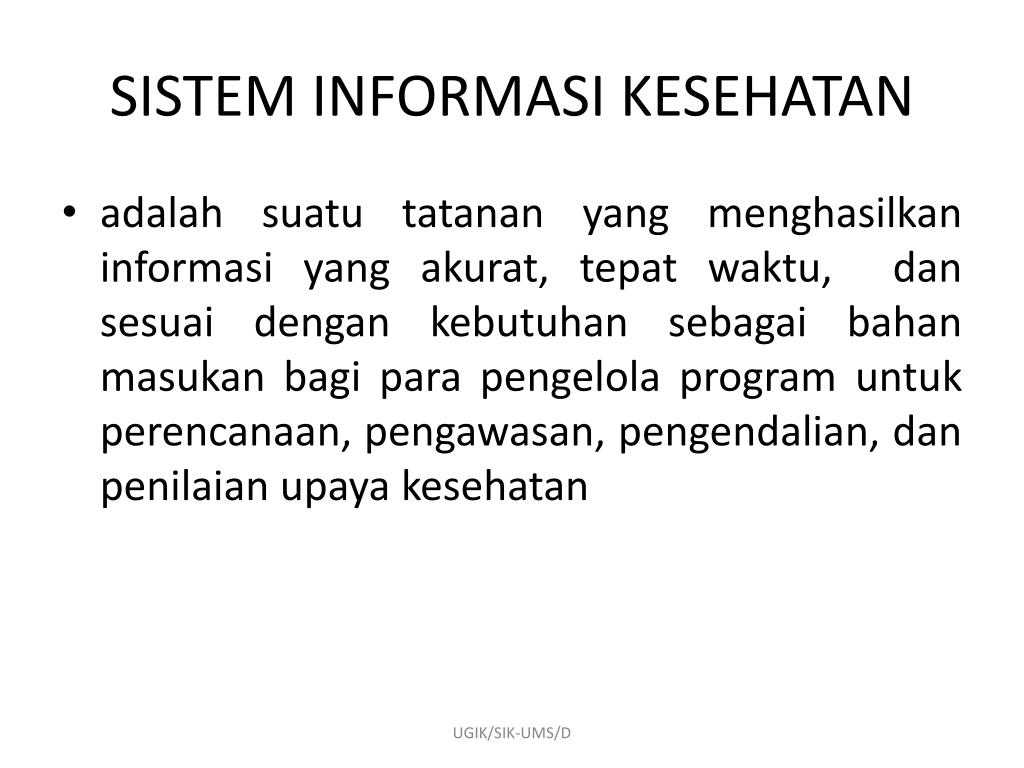 SISTEM INFORMASI KESEHATAN

• adalah suatu tatanan yang menghasilkan informasi yang akurat, tepat waktu, dan sesuai dengan kebutuhan sebagai bahan masukan bagi para pengelola program untuk perencanaan, pengawasan, pengendalian, dan penilaian upaya kesehatan

UGIK/SIK-UMS/D